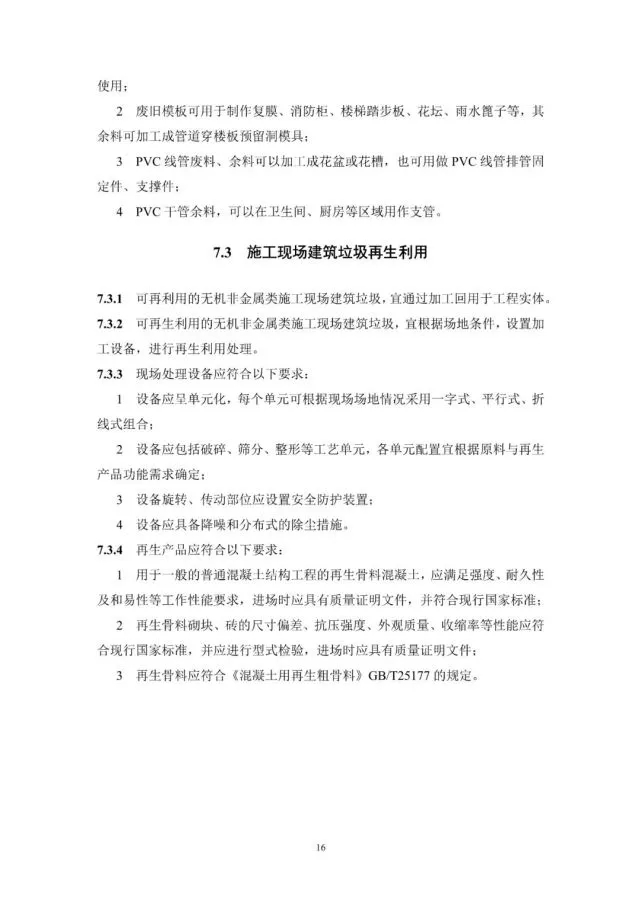 使用；

2 废旧模板可用于制作复膜、消防柜、楼梯踏步板、花坛、雨水篦子等，其余料可加工成管道穿楼板预留洞模具；

3 PVC 线管废料、余料可以加工成花盆或花槽，也可用做 PVC 线管排管固定件、支撑件；

4 PVC 干管余料，可以在卫生间、厨房等区域用作支管。

7.3 施工现场建筑垃圾再生利用

7.3.1 可再利用的无机非金属类施工现场建筑垃圾，宜通过加工回用于工程实体。

7.3.2 可再生利用的无机非金属类施工现场建筑垃圾，宜根据场地条件，设置加工设备，进行再生利用处理。

7.3.3 现场处理设备应符合以下要求：

1 设备应呈单元化，每个单元可根据现场场地情况采用一字式、平行式、折线式组合；

2 设备应包括破碎、筛分、整形等工艺单元，各单元配置宜根据原料与再生产品功能需求确定；

3 设备旋转、传动部位应设置安全防护装置；

4 设备应具备降噪和分布式的除尘措施。

7.3.4 再生产品应符合以下要求：

1 用于一般的普通混凝土结构工程的再生骨料混凝土，应满足强度、耐久性及和易性等工作性能要求，进场时应具有质量证明文件，并符合现行国家标准；

2 再生骨料砌块、砖的尺寸偏差、抗压强度、外观质量、收缩率等性能应符合现行国家标准，并应进行型式检验，进场时应具有质量证明文件；

3 再生骨料应符合《混凝土用再生粗骨料》GB/T25177 的规定。

16